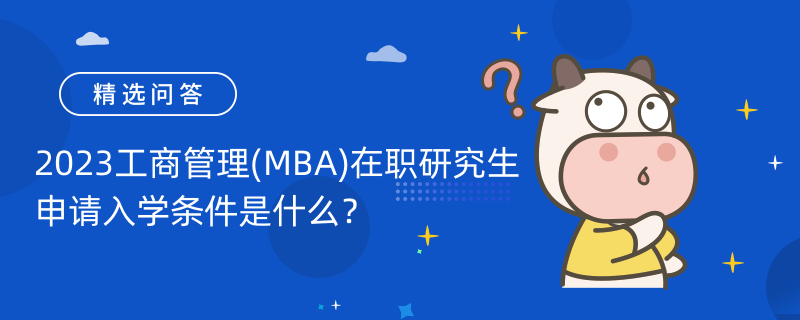 精选问答

2023工商管理(MBA)在职研究生申请入学条件是什么?

?